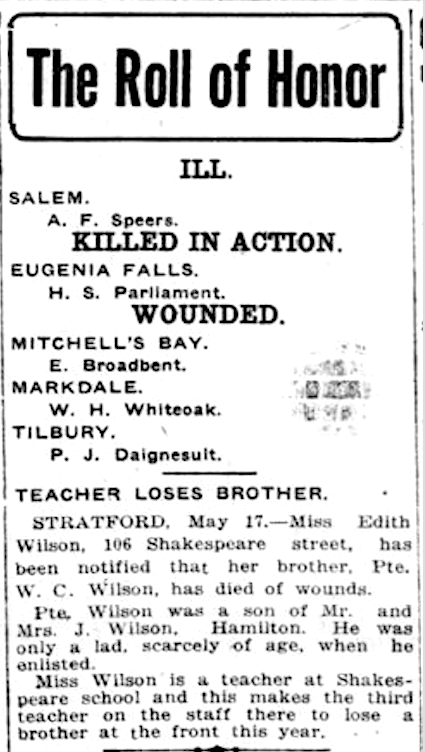 The Roll of Honor

ILL.

SALEM.

A. F. Speers.

KILLED IN ACTION.

EUGENIA FALLS.

H. S. Parliament.

WOUNDED.

MITCHELL'S BAY.

E. Broadbent.

MARKDALE.

W. H. Whiteoak.

TILBURY.

P. J. Daignesult.

TEACHER LOSES BROTHER.

STRATFORD, May 17.—Miss Edith Wilson, 106 Shakespeare street, has been notified that her brother, Pte. W. C. Wilson, has died of wounds.

Pte. Wilson was a son of Mr. and Mrs. J. Wilson, Hamilton. He was only a lad, scarcely of age, when he enlisted.

Miss Wilson is a teacher at Shakespeare school and this makes the third teacher on the staff there to lose a brother at the front this year.